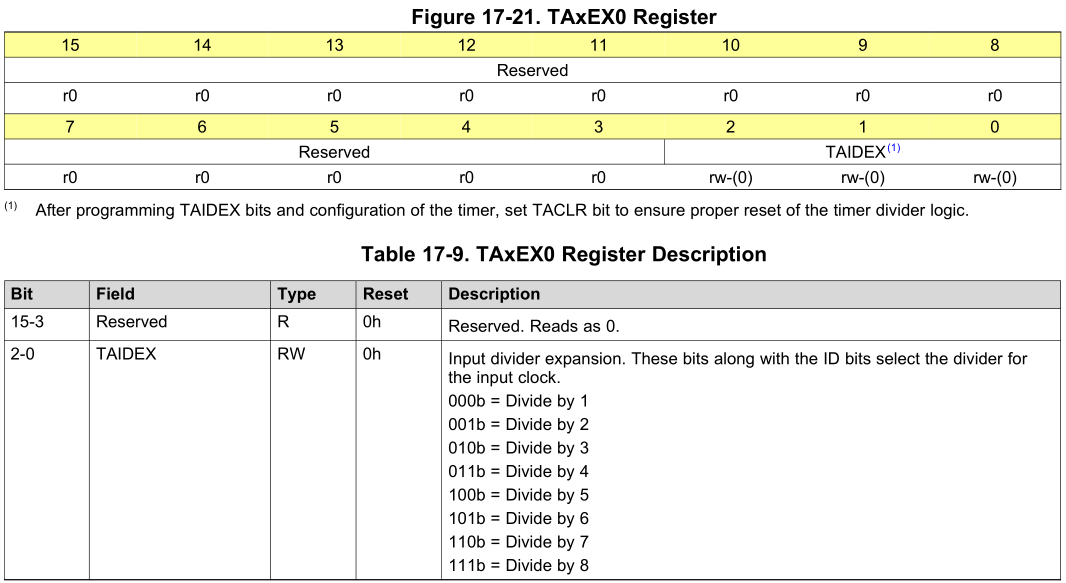 Figure 17-21. TAxEX0 Register

| 15 | 14 | 13 | 12 | 11 | 10 | 9 | 8 |
|---|---|---|---|---|---|---|---|
| Reserved | | | | | | | |
| r0 | r0 | r0 | r0 | r0 | r0 | r0 | r0 |
| 7 | 6 | 5 | 4 | 3 | 2 | 1 | 0 |
| Reserved | | | | | TAIDEX$^{(1)}$ | | |
| r0 | r0 | r0 | r0 | r0 | rw-(0) | rw-(0) | rw-(0) |

$^{(1)}$ After programming TAIDEX bits and configuration of the timer, set TACLR bit to ensure proper reset of the timer divider logic.

Table 17-9. TAxEX0 Register Description

| Bit | Field | Type | Reset | Description |
|---|---|---|---|---|
| 15-3 | Reserved | R | 0h | Reserved. Reads as 0. |
| 2-0 | TAIDEX | RW | 0h | Input divider expansion. These bits along with the ID bits select the divider for the input clock. 000b = Divide by 1 001b = Divide by 2 010b = Divide by 3 011b = Divide by 4 100b = Divide by 5 101b = Divide by 6 110b = Divide by 7 111b = Divide by 8 |